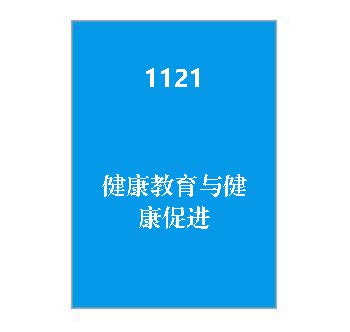 1121

健康教育与健康促进